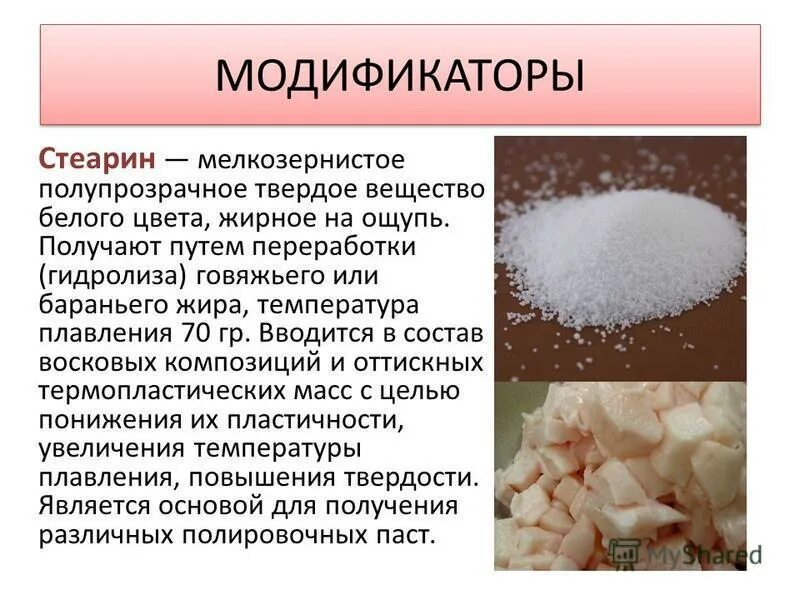 МОДИФИКАТОРЫ

Стеарин — мелкозернистое полупрозрачное твердое вещество белого цвета, жирное на ощупь. Получают путем переработки (гидролиза) говяжьего или бараньего жира, температура плавления 70 гр. Вводится в состав восковых композиций и оттискных термопластических масс с целью понижения их пластичности, увеличения температуры плавления, повышения твердости. Является основой для получения различных полировочных паст.

MyShared